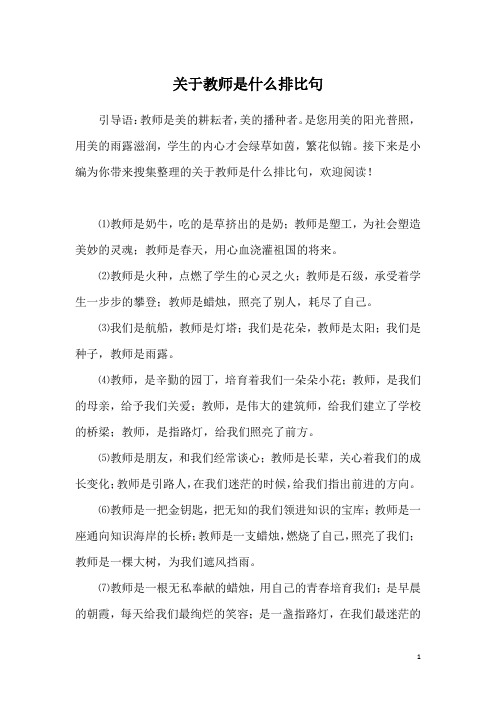 关于教师是什么排比句

引导语：教师是美的耕耘者，美的播种者。是您用美的阳光普照，用美的雨露滋润，学生的内心才会绿草如茵，繁花似锦。接下来是小编为你带来搜集整理的关于教师是什么排比句，欢迎阅读！

⑴教师是奶牛，吃的是草挤出的是奶；教师是塑工，为社会塑造美妙的灵魂；教师是春天，用心血浇灌祖国的将来。

⑵教师是火种，点燃了学生的心灵之火；教师是石级，承受着学生一步步的攀登；教师是蜡烛，照亮了别人，耗尽了自己。

⑶我们是航船，教师是灯塔；我们是花朵，教师是太阳；我们是种子，教师是雨露。

⑷教师，是辛勤的园丁，培育着我们一朵朵小花；教师，是我们的母亲，给予我们关爱；教师，是伟大的建筑师，给我们建立了学校的桥梁；教师，是指路灯，给我们照亮了前方。

⑸教师是朋友，和我们经常谈心；教师是长辈，关心着我们的成长变化；教师是引路人，在我们迷茫的时候，给我们指出前进的方向。

⑹教师是一把金钥匙，把无知的我们领进知识的宝库；教师是一座通向知识海岸的长桥；教师是一支蜡烛，燃烧了自己，照亮了我们；教师是一棵大树，为我们遮风挡雨。

⑺教师是一根无私奉献的蜡烛，用自己的青春培育我们；是早晨的朝霞，每天给我们最绚烂的笑容；是一盏指路灯，在我们最迷茫的

1